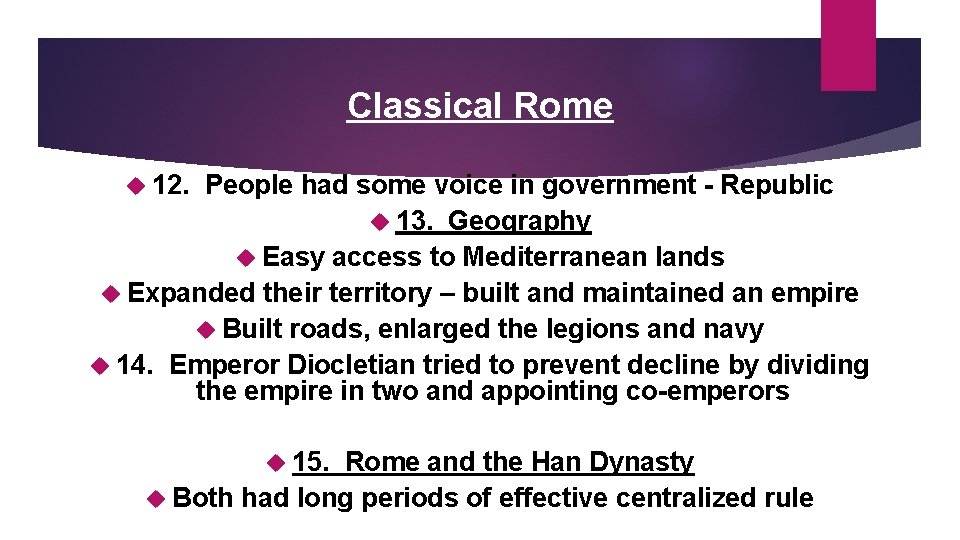 Classical Rome

12. People had some voice in government - Republic

13. Geography

Easy access to Mediterranean lands

Expanded their territory – built and maintained an empire

Built roads, enlarged the legions and navy

14. Emperor Diocletian tried to prevent decline by dividing the empire in two and appointing co-emperors

15. Rome and the Han Dynasty

Both had long periods of effective centralized rule